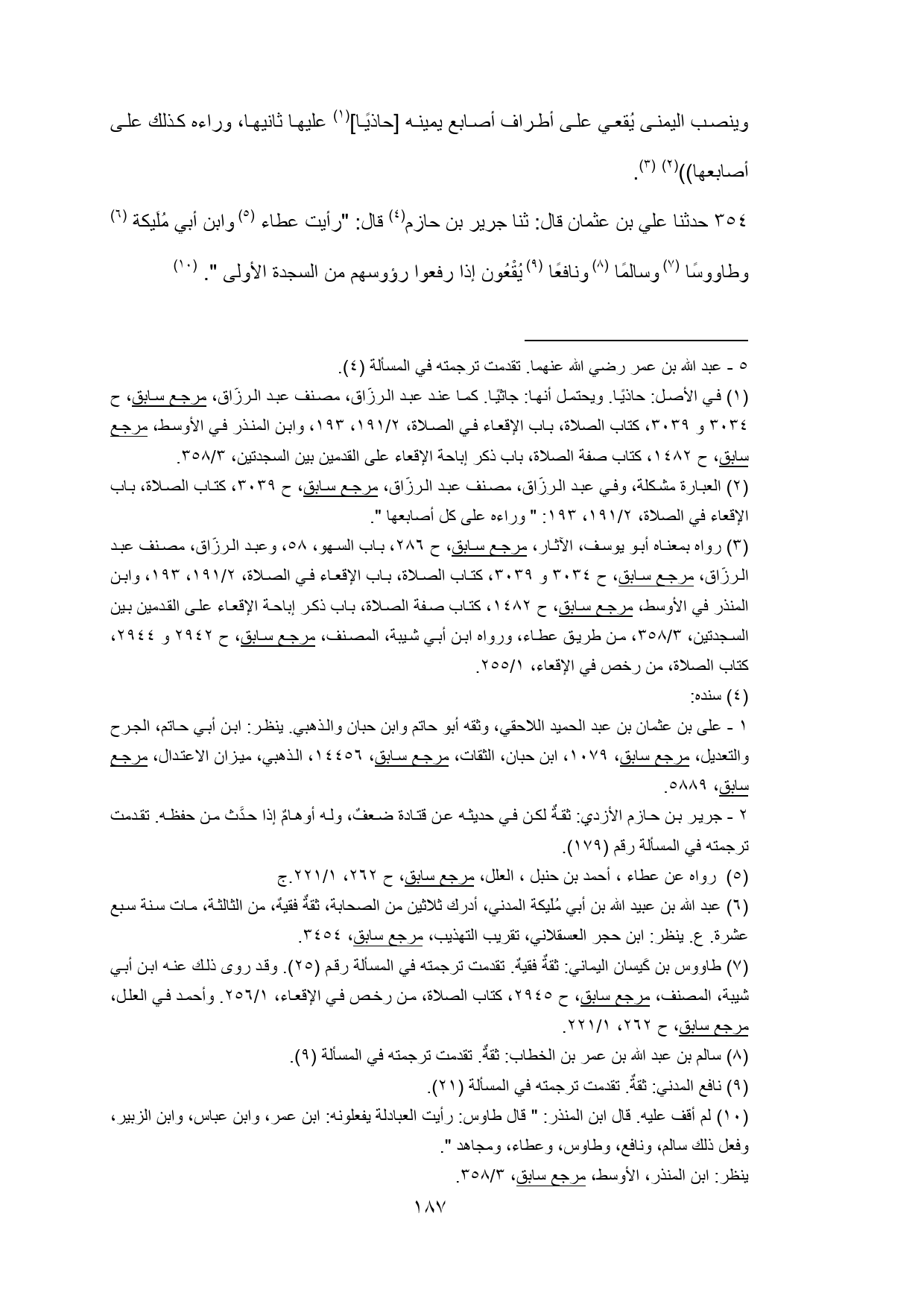 وينصب اليمنى يُقعي على أطراف أصابع يمينه [حاذيًا]$^{(١)}$ عليها ثانيها، وراءه كذلك على أصابعها))$^{(٢)}$ $^{(٣)}$.

٣٥٤ حدثنا علي بن عثمان قال: ثنا جرير بن حازم$^{(٤)}$ قال: "رأيت عطاء $^{(٥)}$ وابن أبي مُلَيكة $^{(٦)}$ وطاووسًا $^{(٧)}$ وسالمًا $^{(٨)}$ ونافعًا $^{(٩)}$ يُقْعُون إذا رفعوا رؤوسهم من السجدة الأولى ". $^{(١٠)}$

٥ - عبد الله بن عمر رضي الله عنهما. تقدمت ترجمته في المسألة (٤).

(١) في الأصل: حاذيًا. ويحتمل أنها: جاثيًا. كما عند عبد الرزّاق، مصنف عبد الرزّاق، مرجع سابق، ح ٣٠٣٤ و ٣٠٣٩، كتاب الصلاة، باب الإقعاء في الصلاة، ١٩١/٢، ١٩٣، وابن المنذر في الأوسط، مرجع سابق، ح ١٤٨٢، كتاب صفة الصلاة، باب ذكر إباحة الإقعاء على القدمين بين السجدتين، ٣٥٨/٣.

(٢) العبارة مشكلة، وفي عبد الرزّاق، مصنف عبد الرزّاق، مرجع سابق، ح ٣٠٣٩، كتاب الصلاة، باب الإقعاء في الصلاة، ١٩١/٢، ١٩٣: " وراءه على كل أصابعها ".

(٣) رواه بمعناه أبو يوسف، الآثار، مرجع سابق، ح ٢٨٦، باب السهو، ٥٨، وعبد الرزّاق، مصنف عبد الرزّاق، مرجع سابق، ح ٣٠٣٤ و ٣٠٣٩، كتاب الصلاة، باب الإقعاء في الصلاة، ١٩١/٢، ١٩٣، وابن المنذر في الأوسط، مرجع سابق، ح ١٤٨٢، كتاب صفة الصلاة، باب ذكر إباحة الإقعاء على القدمين بين السجدتين، ٣٥٨/٣، من طريق عطاء، ورواه ابن أبي شيبة، المصنف، مرجع سابق، ح ٢٩٤٢ و ٢٩٤٤، كتاب الصلاة، من رخص في الإقعاء، ٢٥٥/١.

(٤) سنده:

١ - على بن عثمان بن عبد الحميد اللاحقي، وثقه أبو حاتم وابن حبان والذهبي. ينظر: ابن أبي حاتم، الجرح والتعديل، مرجع سابق، ١٠٧٩، ابن حبان، الثقات، مرجع سابق، ١٤٤٥٦، الذهبي، ميزان الاعتدال، مرجع سابق، ٥٨٨٩.

٢ - جرير بن حازم الأزدي: ثقةٌ لكن في حديثه عن قتادة ضعفٌ، وله أوهامٌ إذا حدَّث من حفظه. تقدمت ترجمته في المسألة رقم (١٧٩).

(٥) رواه عن عطاء ، أحمد بن حنبل ، العلل، مرجع سابق، ح ٢٦٢، ٢٢١/١.ج

(٦) عبد الله بن عبيد الله بن أبي مُليكة المدني، أدرك ثلاثين من الصحابة، ثقةٌ فقيهٌ، من الثالثة، مات سنة سبع عشرة. ع. ينظر: ابن حجر العسقلاني، تقريب التهذيب، مرجع سابق، ٣٤٥٤.

(٧) طاووس بن كَيسان اليماني: ثقةٌ فقيهٌ. تقدمت ترجمته في المسألة رقم (٢٥). وقد روى ذلك عنه ابن أبي شيبة، المصنف، مرجع سابق، ح ٢٩٤٥، كتاب الصلاة، من رخص في الإقعاء، ٢٥٦/١. وأحمد في العلل، مرجع سابق، ح ٢٦٢، ٢٢١/١.

(٨) سالم بن عبد الله بن عمر بن الخطاب: ثقةٌ. تقدمت ترجمته في المسألة (٩).

(٩) نافع المدني: ثقةٌ. تقدمت ترجمته في المسألة (٢١).

(١٠) لم أقف عليه. قال ابن المنذر: " قال طاوس: رأيت العبادلة يفعلونه: ابن عمر، وابن عباس، وابن الزبير، وفعل ذلك سالم، ونافع، وطاوس، وعطاء، ومجاهد ".

ينظر: ابن المنذر، الأوسط، مرجع سابق، ٣٥٨/٣.

١٨٧